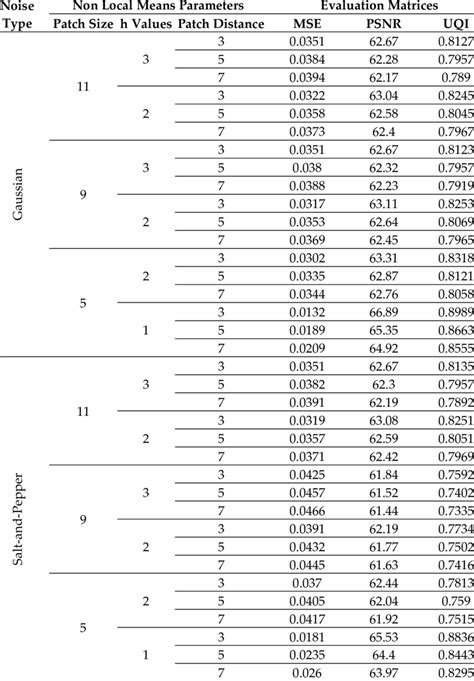 | Noise Type | Non Local Means Parameters | | | Evaluation Matrices | | |
|---|---|---|---|---|---|---|
| | Patch Size | h Values | Patch Distance | MSE | PSNR | UQI |
| Gaussian | 11 | 3 | 3 | 0.0351 | 62.67 | 0.8127 |
| | | | 5 | 0.0384 | 62.28 | 0.7957 |
| | | | 7 | 0.0394 | 62.17 | 0.789 |
| | | 2 | 3 | 0.0322 | 63.04 | 0.8245 |
| | | | 5 | 0.0358 | 62.58 | 0.8045 |
| | | | 7 | 0.0373 | 62.4 | 0.7967 |
| | 9 | 3 | 3 | 0.0351 | 62.67 | 0.8123 |
| | | | 5 | 0.038 | 62.32 | 0.7957 |
| | | | 7 | 0.0388 | 62.23 | 0.7919 |
| | | 2 | 3 | 0.0317 | 63.11 | 0.8253 |
| | | | 5 | 0.0353 | 62.64 | 0.8069 |
| | | | 7 | 0.0369 | 62.45 | 0.7965 |
| | 5 | 2 | 3 | 0.0302 | 63.31 | 0.8318 |
| | | | 5 | 0.0335 | 62.87 | 0.8121 |
| | | | 7 | 0.0344 | 62.76 | 0.8058 |
| | | 1 | 3 | 0.0132 | 66.89 | 0.8989 |
| | | | 5 | 0.0189 | 65.35 | 0.8663 |
| | | | 7 | 0.0209 | 64.92 | 0.8555 |
| Salt-and-Pepper | 11 | 3 | 3 | 0.0351 | 62.67 | 0.8135 |
| | | | 5 | 0.0382 | 62.3 | 0.7957 |
| | | | 7 | 0.0391 | 62.19 | 0.7892 |
| | | 2 | 3 | 0.0319 | 63.08 | 0.8251 |
| | | | 5 | 0.0357 | 62.59 | 0.8051 |
| | | | 7 | 0.0371 | 62.42 | 0.7969 |
| | 9 | 3 | 3 | 0.0425 | 61.84 | 0.7592 |
| | | | 5 | 0.0457 | 61.52 | 0.7402 |
| | | | 7 | 0.0466 | 61.44 | 0.7335 |
| | | 2 | 3 | 0.0391 | 62.19 | 0.7734 |
| | | | 5 | 0.0432 | 61.77 | 0.7502 |
| | | | 7 | 0.0445 | 61.63 | 0.7416 |
| | 5 | 2 | 3 | 0.037 | 62.44 | 0.7813 |
| | | | 5 | 0.0405 | 62.04 | 0.759 |
| | | | 7 | 0.0417 | 61.92 | 0.7515 |
| | | 1 | 3 | 0.0181 | 65.53 | 0.8836 |
| | | | 5 | 0.0235 | 64.4 | 0.8443 |
| | | | 7 | 0.026 | 63.97 | 0.8295 |